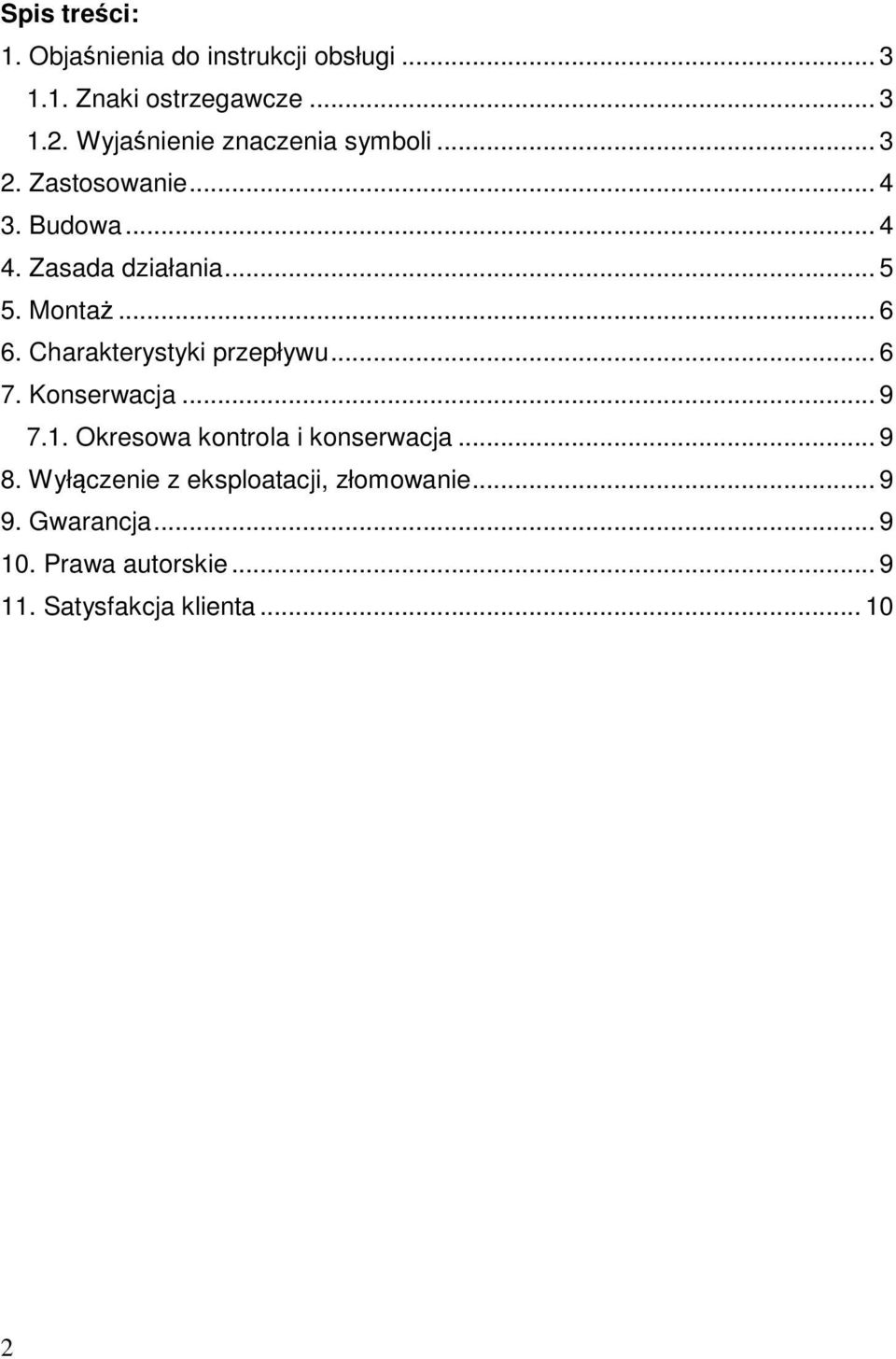 Spis treści:

1. Objaśnienia do instrukcji obsługi ... 3
1.1. Znaki ostrzegawcze ... 3
1.2. Wyjaśnienie znaczenia symboli ... 3
2. Zastosowanie ... 4
3. Budowa ... 4
4. Zasada działania ... 5
5. Montaż ... 6
6. Charakterystyki przepływu ... 6
7. Konserwacja ... 9
7.1. Okresowa kontrola i konserwacja ... 9
8. Wyłączenie z eksploatacji, złomowanie ... 9
9. Gwarancja ... 9
10. Prawa autorskie ... 9
11. Satysfakcja klienta ... 10

2